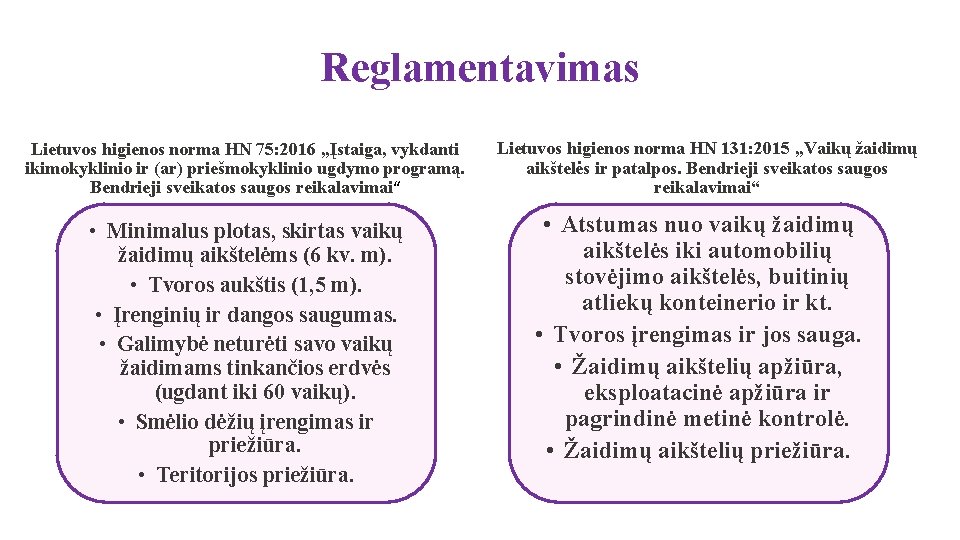 Reglamentavimas

Lietuvos higienos norma HN 75:2016 „Įstaiga, vykdanti ikimokyklinio ir (ar) priešmokyklinio ugdymo programą. Bendrieji sveikatos saugos reikalavimai“

• Minimalus plotas, skirtas vaikų žaidimų aikštelėms (6 kv. m).
• Tvoros aukštis (1,5 m).
• Įrenginių ir dangos saugumas.
• Galimybė neturėti savo vaikų žaidimams tinkančios erdvės (ugdant iki 60 vaikų).
• Smėlio dėžių įrengimas ir priežiūra.
• Teritorijos priežiūra.

Lietuvos higienos norma HN 131:2015 „Vaikų žaidimų aikštelės ir patalpos. Bendrieji sveikatos saugos reikalavimai“

• Atstumas nuo vaikų žaidimų aikštelės iki automobilių stovėjimo aikštelės, buitinių atliekų konteinerio ir kt.
• Tvoros įrengimas ir jos sauga.
• Žaidimų aikštelių apžiūra, eksploatacinė apžiūra ir pagrindinė metinė kontrolė.
• Žaidimų aikštelių priežiūra.